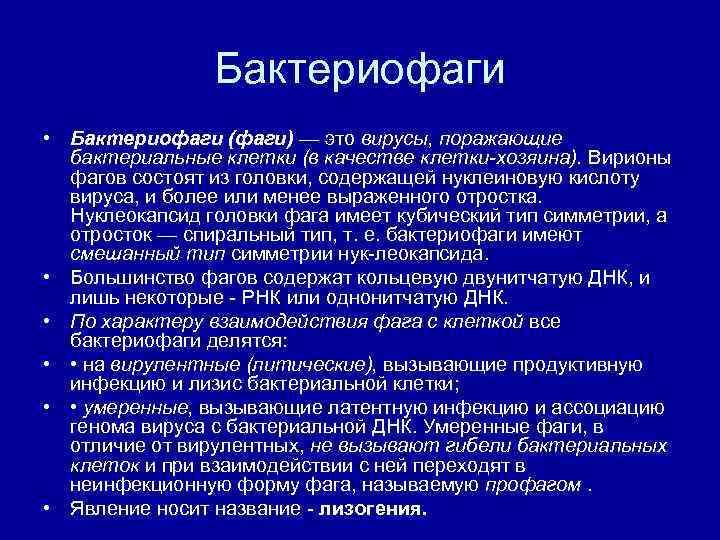 Бактериофаги

• Бактериофаги (фаги) — это вирусы, поражающие бактериальные клетки (в качестве клетки-хозяина). Вирионы фагов состоят из головки, содержащей нуклеиновую кислоту вируса, и более или менее выраженного отростка. Нуклеокапсид головки фага имеет кубический тип симметрии, а отросток — спиральный тип, т. е. бактериофаги имеют смешанный тип симметрии нук-леокапсида.

• Большинство фагов содержат кольцевую двунитчатую ДНК, и лишь некоторые - РНК или однонитчатую ДНК.

• По характеру взаимодействия фага с клеткой все бактериофаги делятся:

• • на вирулентные (литические), вызывающие продуктивную инфекцию и лизис бактериальной клетки;

• • умеренные, вызывающие латентную инфекцию и ассоциацию генома вируса с бактериальной ДНК. Умеренные фаги, в отличие от вирулентных, не вызывают гибели бактериальных клеток и при взаимодействии с ней переходят в неинфекционную форму фага, называемую профагом .

• Явление носит название - лизогения.